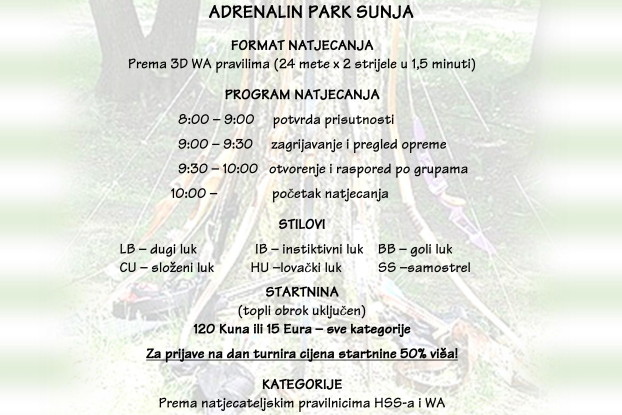 ADRENALIN PARK SUNJA

FORMAT NATJECANJA
Prema 3D WA pravilima (24 mete x 2 strijele u 1,5 minuti)

PROGRAM NATJECANJA
8:00 – 9:00 potvrda prisutnosti
9:00 – 9:30 zagrijavanje i pregled opreme
9:30 – 10:00 otvorenje i raspored po grupama
10:00 – početak natjecanja

STILOVI
LB – dugi luk
IB – instiktivni luk
BB – goli luk
CU – složeni luk
HU –lovački luk
SS –samostrel

STARTNINA
(topli obrok uključen)
120 Kuna ili 15 Eura – sve kategorije

Za prijave na dan turnira cijena startnine 50% viša!

KATEGORIJE
Prema natjecateljskim pravilnicima HSS-a i WA